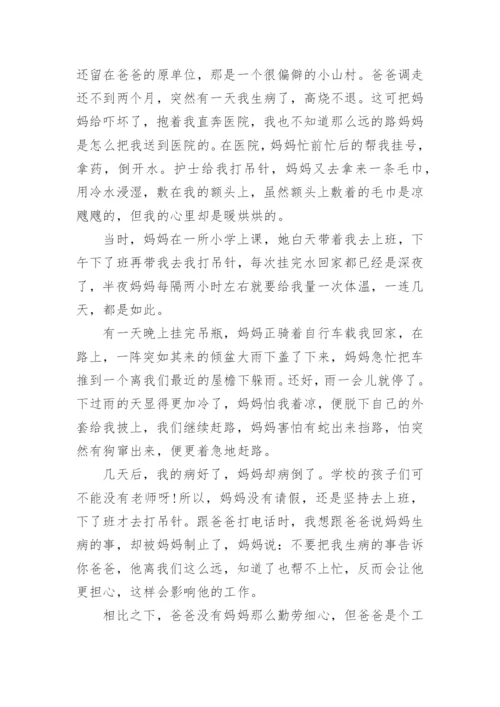 还留在爸爸的原单位，那是一个很偏僻的小山村。爸爸调走还不到两个月，突然有一天我生病了，高烧不退。这可把妈妈给吓坏了，抱着我直奔医院，我也不知道那么远的路妈妈是怎么把我送到医院的。在医院，妈妈忙前忙后的帮我挂号，拿药，倒开水。护士给我打吊针，妈妈又去拿来一条毛巾，用冷水浸湿，敷在我的额头上，虽然额头上敷着的毛巾是凉飕飕的，但我的心里却是暖烘烘的。

当时，妈妈在一所小学上课，她白天带着我去上班，下午下了班再带我去我打吊针，每次挂完水回家都已经是深夜了，半夜妈妈每隔两小时左右就要给我量一次体温，一连几天，都是如此。

有一天晚上挂完吊瓶，妈妈正骑着自行车载我回家，在路上，一阵突如其来的倾盆大雨下盖了下来，妈妈急忙把车推到一个离我们最近的屋檐下躲雨。还好，雨一会儿就停了。下过雨的天显得更加冷了，妈妈怕我着凉，便脱下自己的外套给我披上，我们继续赶路，妈妈害怕有蛇出来挡路，怕突然有狗窜出来，便更着急地赶路。

几天后，我的病好了，妈妈却病倒了。学校的孩子们可不能没有老师呀!所以，妈妈没有请假，还是坚持去上班，下了班才去打吊针。跟爸爸打电话时，我想跟爸爸说妈妈生病的事，却被妈妈制止了，妈妈说：不要把我生病的事告诉你爸爸，他离我们这么远，知道了也帮不上忙，反而会让他更担心，这样会影响他的工作。

相比之下，爸爸没有妈妈那么勤劳细心，但爸爸是个工